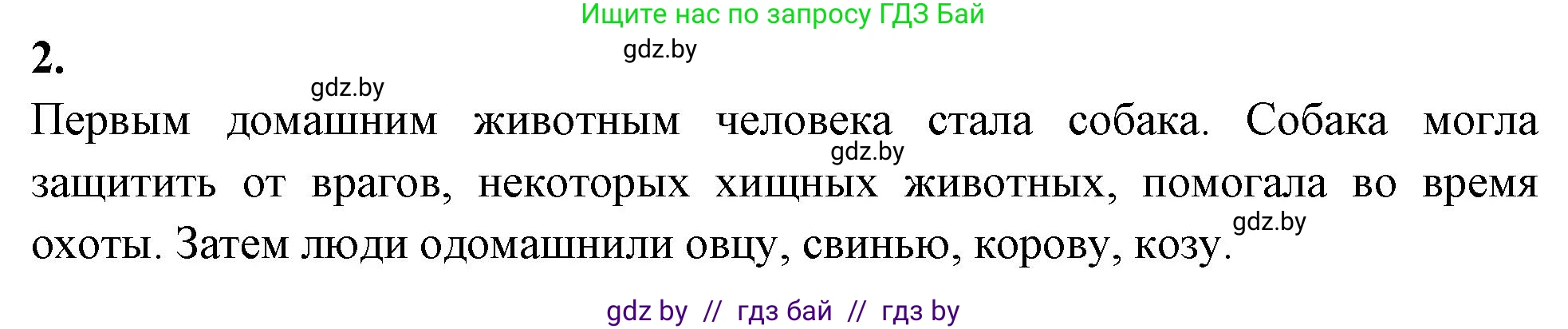 Ищите нас по запросу ГДЗ Бай

2.

gdz.by

gdz.by

Первым домашним животным человека стала собака. Собака могла защитить от врагов, некоторых хищных животных, помогала во время охоты. Затем люди одомашнили овцу, свинью, корову, козу.

gdz.by

gdz.by

gdz by // гдз бай // гдз by